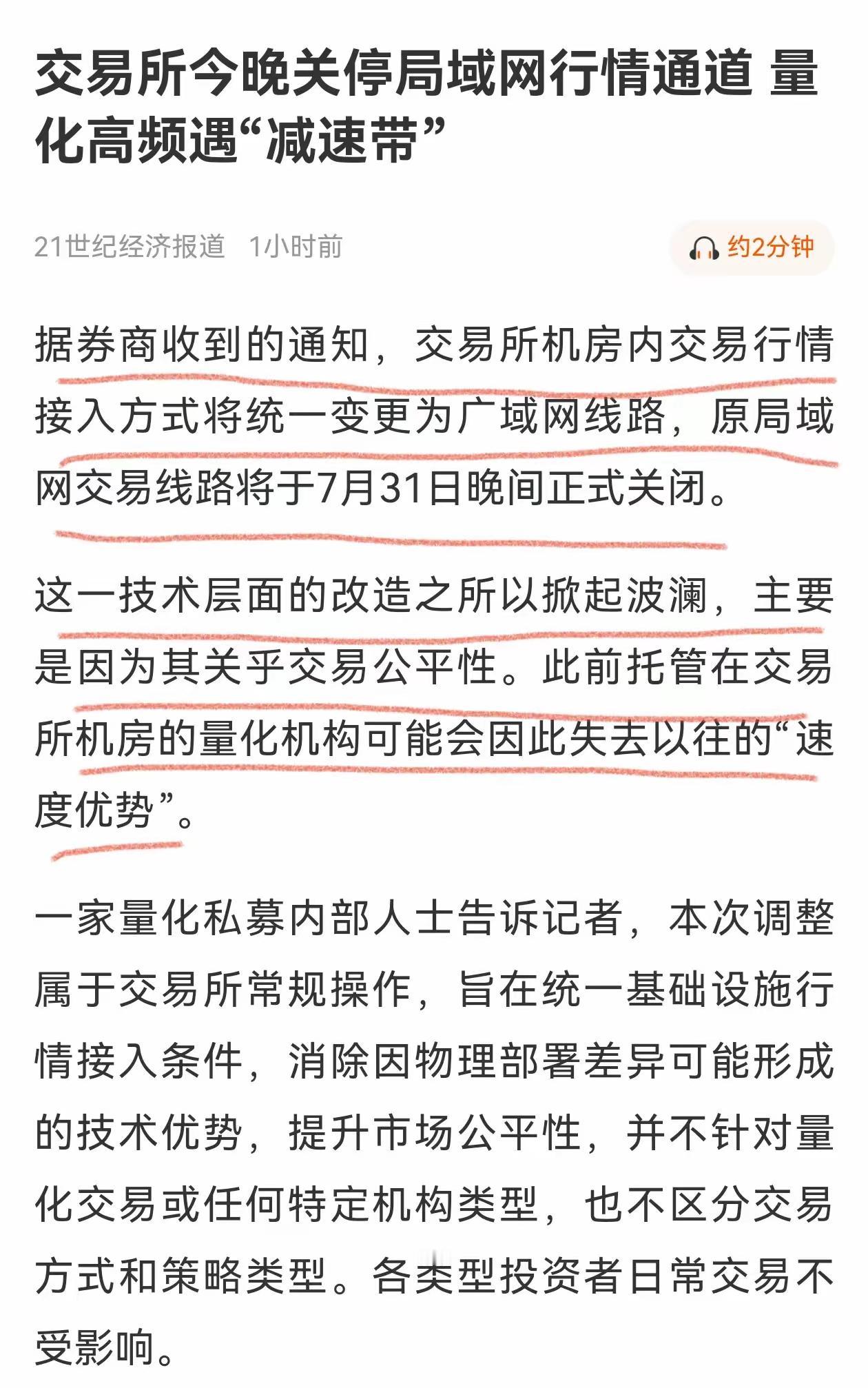 交易所今晚关停局域网行情通道 量化高频遇“减速带”

21世纪经济报道 1小时前

约2分钟

据券商收到的通知，交易所机房内交易行情接入方式将统一变更为广域网线路，原局域网交易线路将于7月31日晚间正式关闭。

这一技术层面的改造之所以掀起波澜，主要是因为其关乎交易公平性。此前托管在交易所机房的量化机构可能会因此失去以往的“速度优势”。

一家量化私募内部人士告诉记者，本次调整属于交易所常规操作，旨在统一基础设施行情接入条件，消除因物理部署差异可能形成的技术优势，提升市场公平性，并不针对量化交易或任何特定机构类型，也不区分交易方式和策略类型。各类型投资者日常交易不受影响。